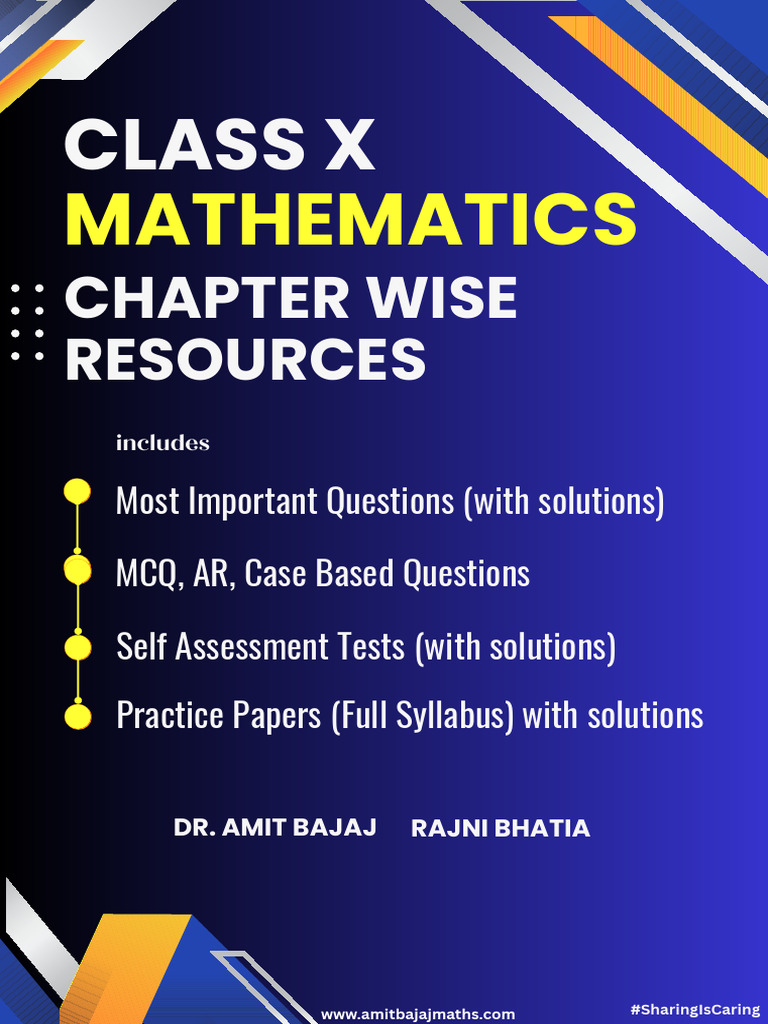 CLASS X
MATHEMATICS
CHAPTER WISE RESOURCES

includes

Most Important Questions (with solutions)

MCQ, AR, Case Based Questions

Self Assessment Tests (with solutions)

Practice Papers (Full Syllabus) with solutions

DR. AMIT BAJAJ RAJNI BHATIA

www.amitbajajmaths.com

#SharingIsCaring